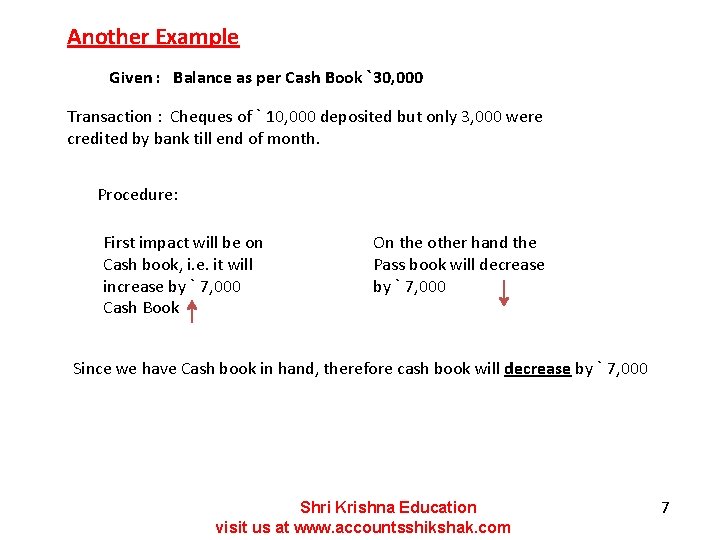 Another Example

Given : Balance as per Cash Book `30,000

Transaction : Cheques of ` 10,000 deposited but only 3,000 were credited by bank till end of month.

Procedure:

First impact will be on Cash book, i.e. it will increase by ` 7,000 Cash Book

On the other hand the Pass book will decrease by ` 7,000

Since we have Cash book in hand, therefore cash book will decrease by ` 7,000

Shri Krishna Education
visit us at www.accountsshikshak.com

7